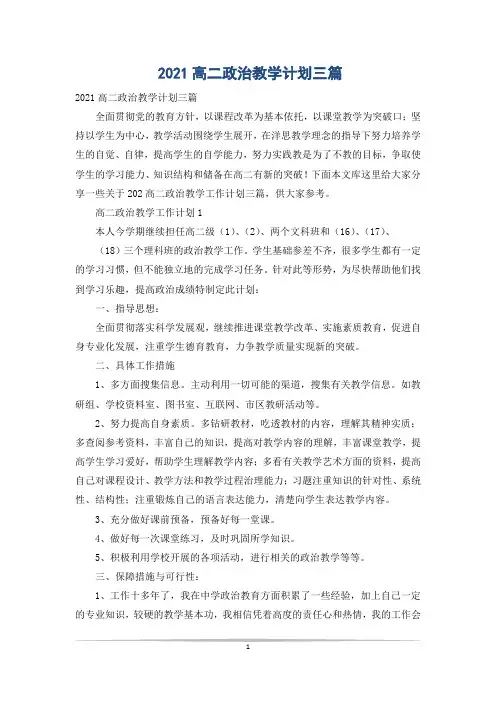 2021 高二政治教学计划三篇

2021 高二政治教学计划三篇

全面贯彻党的教育方针，以课程改革为基本依托，以课堂教学为突破口；坚持以学生为中心，教学活动围绕学生展开，在洋思教学理念的指导下努力培养学生的自觉、自律，提高学生的自学能力，努力实践教是为了不教的目标，争取使学生的学习能力、知识结构和储备在高二有新的突破！下面本文库这里给大家分享一些关于 202 高二政治教学工作计划三篇，供大家参考。

高二政治教学工作计划 1

本人今学期继续担任高二级（1）、（2）、两个文科班和（16）、（17）、（18）三个理科班的政治教学工作。学生基础参差不齐，很多学生都有一定的学习习惯，但不能独立地的完成学习任务。针对此等形势，为尽快帮助他们找到学习乐趣，提高政治成绩特制定此计划：

一、指导思想：

全面贯彻落实科学发展观，继续推进课堂教学改革、实施素质教育，促进自身专业化发展，注重学生德育教育，力争教学质量实现新的突破。

二、具体工作措施

1、多方面搜集信息。主动利用一切可能的渠道，搜集有关教学信息。如教研组、学校资料室、图书室、互联网、市区教研活动等。

2、努力提高自身素质。多钻研教材，吃透教材的内容，理解其精神实质；多查阅参考资料，丰富自己的知识，提高对教学内容的理解，丰富课堂教学，提高学生学习爱好，帮助学生理解教学内容；多看有关教学艺术方面的资料，提高自己对课程设计、教学方法和教学过程治理能力；习题注重知识的针对性、系统性、结构性；注重锻炼自己的语言表达能力，清楚向学生表达教学内容。

3、充分做好课前预备，预备好每一堂课。

4、做好每一次课堂练习，及时巩固所学知识。

5、积极利用学校开展的各项活动，进行相关的政治教学等等。

三、保障措施与可行性：

1、工作十多年了，我在中学政治教育方面积累了一些经验，加上自己一定的专业知识，较硬的教学基本功，我相信凭着高度的责任心和热情，我的工作会

1